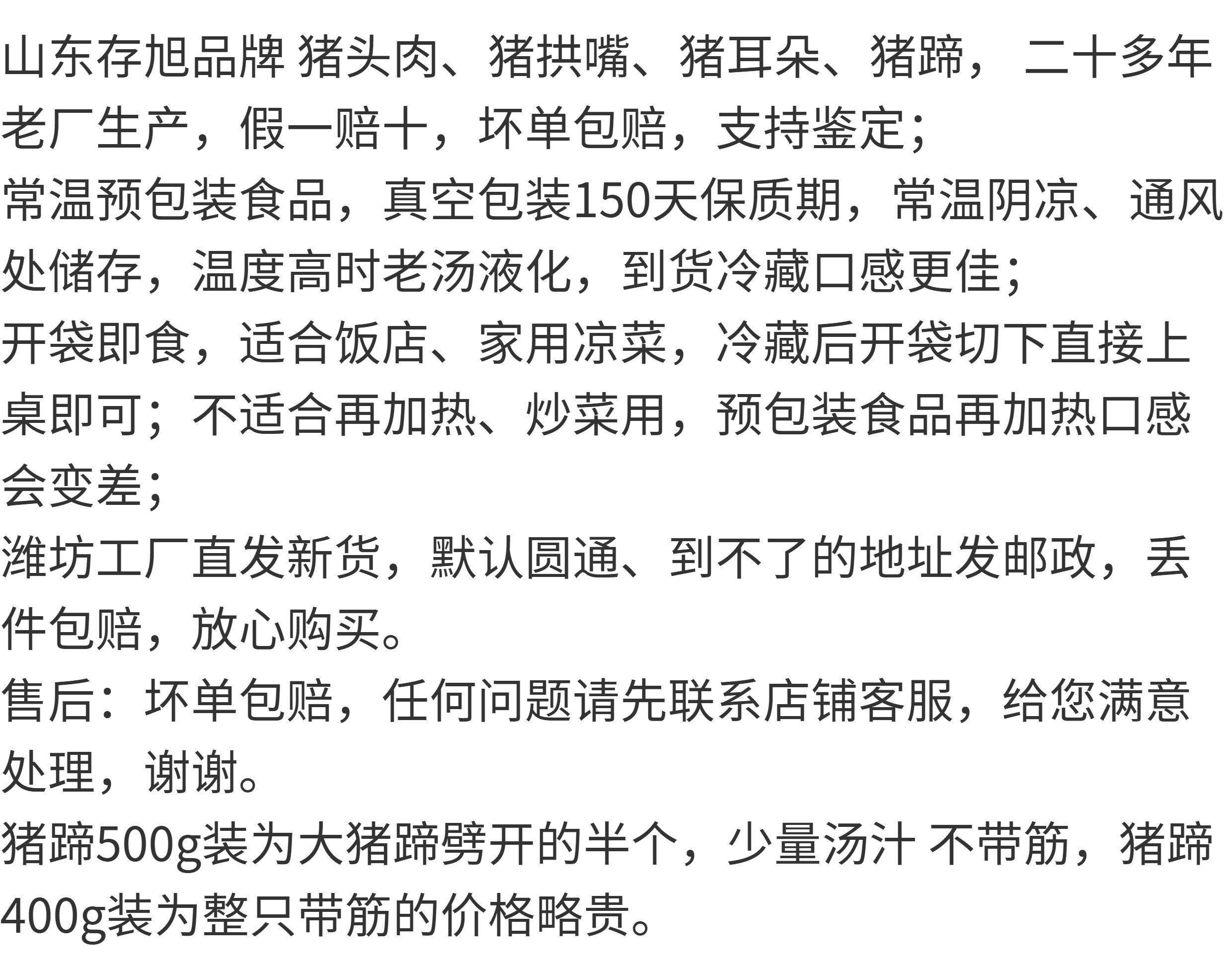 山东存旭品牌 猪头肉、猪拱嘴、猪耳朵、猪蹄， 二十多年老厂生产，假一赔十，坏单包赔，支持鉴定；

常温预包装食品，真空包装150天保质期，常温阴凉、通风处储存，温度高时老汤液化，到货冷藏口感更佳；

开袋即食，适合饭店、家用凉菜，冷藏后开袋切下直接上桌即可；不适合再加热、炒菜用，预包装食品再加热口感会变差；

潍坊工厂直发新货，默认圆通、到不了的地址发邮政，丢件包赔，放心购买。

售后：坏单包赔，任何问题请先联系店铺客服，给您满意处理，谢谢。

猪蹄500g装为大猪蹄劈开的半个，少量汤汁 不带筋，猪蹄400g装为整只带筋的价格略贵。